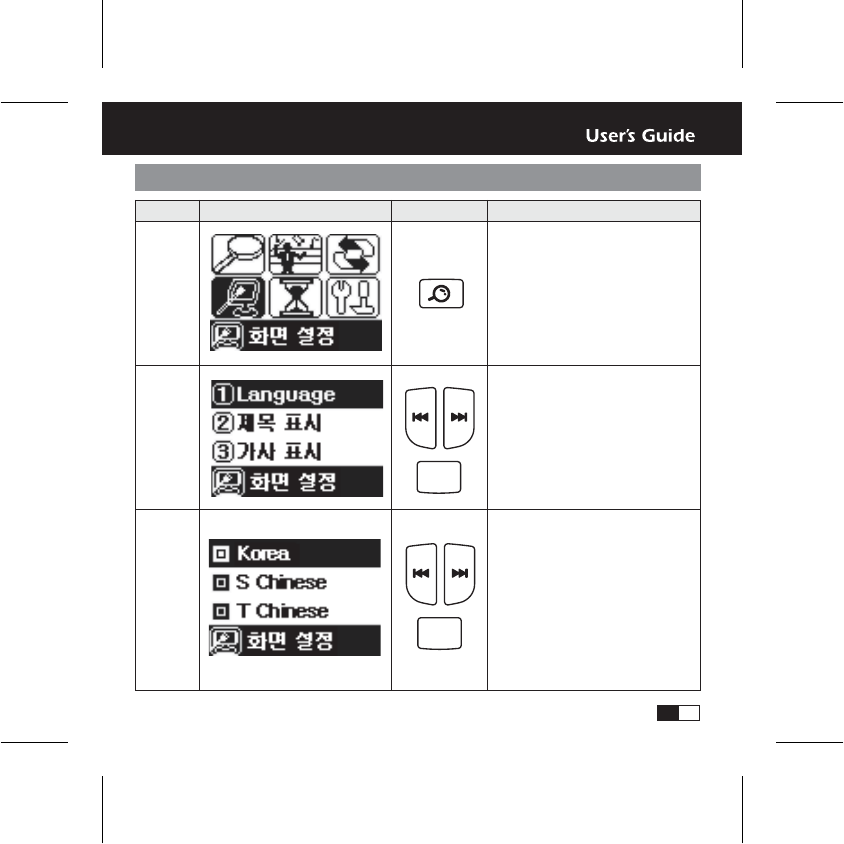 User's Guide

화면 설정

①Language
②제목 표시
③가사 표시
화면 설정

Korea
S Chinese
T Chinese
화면 설정